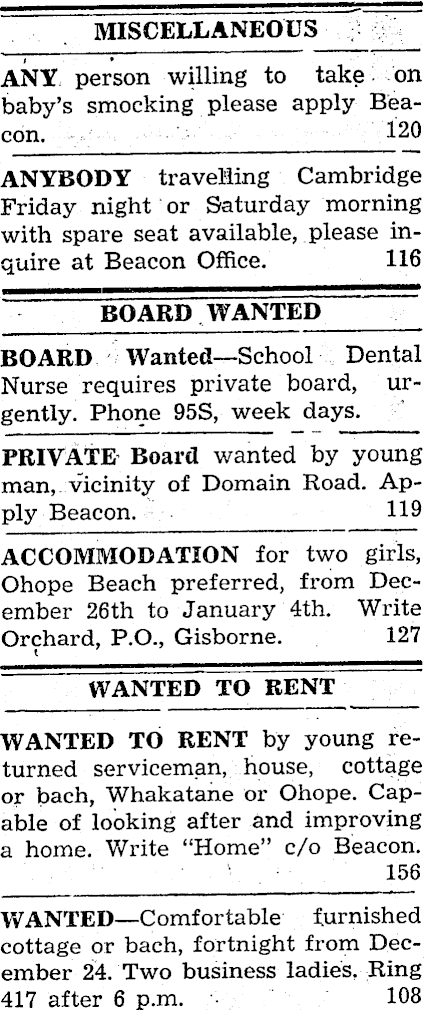 MISCELLANEOUS

ANY person willing to take on baby's smocking please apply Beacon. 120

ANYBODY travelling Cambridge Friday night or Saturday morning with spare seat available, please inquire at Beacon Office. 116

BOARD WANTED

BOARD Wanted—School Dental Nurse requires private board, urgently. Phone 95S, week days.

PRIVATE Board wanted by young man, vicinity of Domain Road. Apply Beacon. 119

ACCOMMODATION for two girls, Ohope Beach preferred, from December 26th to January 4th. Write Orchard, P.O., Gisborne. 127

WANTED TO RENT

WANTED TO RENT by young returned serviceman, house, cottage or bach, Whakatane or Ohope. Capable of looking after and improving a home. Write "Home" c/o Beacon. 156

WANTED—Comfortable furnished cottage or bach, fortnight from December 24. Two business ladies. Ring 417 after 6 p.m. 108